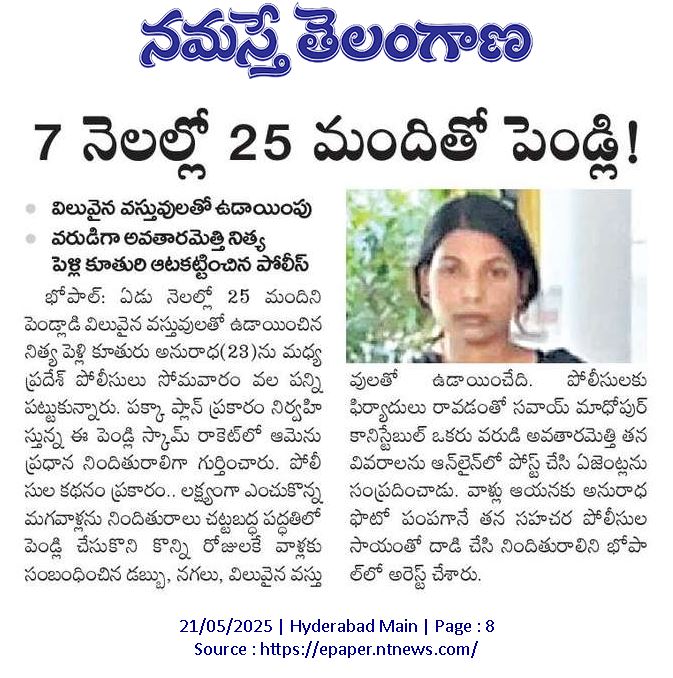 నమస్తే తెలంగాణ

7 నెలల్లో 25 మందితో పెండ్లి!

విలువైన వస్తువులతో ఉడాయింపు
వరుడిగా అవతారమెత్తి నిత్య పెళ్లి కూతురి ఆటకట్టించిన పోలీస్

భోపాల్: ఏడు నెలల్లో 25 మందిని పెండ్లాడి విలువైన వస్తువులతో ఉడాయించిన నిత్య పెళ్లి కూతురు అనురాధ(23)ను మధ్య ప్రదేశ్ పోలీసులు సోమవారం వల పన్ని పట్టుకున్నారు. పక్కా ప్లాన్ ప్రకారం నిర్వహిస్తున్న ఈ పెండ్లి స్కామ్ రాకెట్‌లో ఆమెను ప్రధాన నిందితురాలిగా గుర్తించారు. పోలీసుల కథనం ప్రకారం.. లక్ష్యంగా ఎంచుకొన్న మగవాళ్లను నిందితురాలు చట్టబద్ధ పద్ధతిలో పెండ్లి చేసుకొని కొన్ని రోజులకే వాళ్లకు సంబంధించిన డబ్బు, నగలు, విలువైన వస్తువులతో ఉడాయించేది. పోలీసులకు ఫిర్యాదులు రావడంతో సవాయ్ మాధోపుర్ కానిస్టేబుల్ ఒకరు వరుడి అవతారమెత్తి తన వివరాలను ఆన్‌లైన్‌లో పోస్ట్ చేసి ఏజెంట్లను సంప్రదించాడు. వాళ్లు ఆయనకు అనురాధ ఫొటో పంపగానే తన సహచర పోలీసుల సాయంతో దాడి చేసి నిందితురాలిని భోపాల్‌లో అరెస్ట్ చేశారు.

21/05/2025 | Hyderabad Main | Page : 8
Source : https://epaper.ntnews.com/